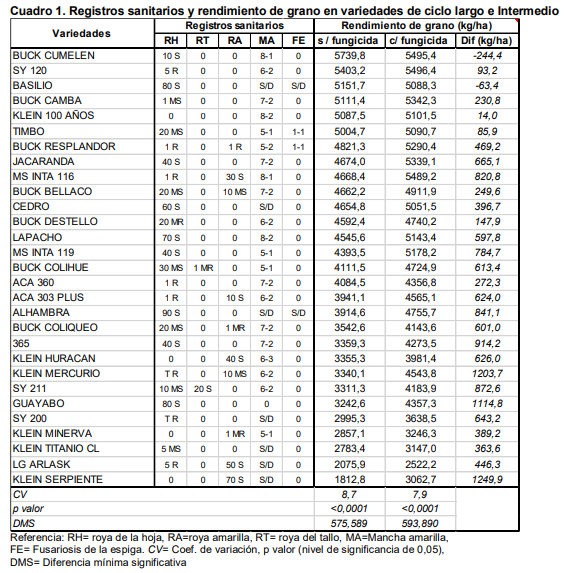 Cuadro 1. Registros sanitarios y rendimiento de grano en variedades de ciclo largo e Intermedio

| Variedades | Registros sanitarios | | | | | Rendimiento de grano (kg/ha) | | |
|---|---|---|---|---|---|---|---|---|
| | RH | RT | RA | MA | FE | s / fungicida | c/ fungicida | Dif (kg/ha) |
| BUCK CUMELEN | 10 S | 0 | 0 | 8-1 | 0 | 5739,8 | 5495,4 | -244,4 |
| SY 120 | 5 R | 0 | 0 | 6-2 | 0 | 5403,2 | 5496,4 | 93,2 |
| BASILIO | 80 S | 0 | 0 | S/D | S/D | 5151,7 | 5088,3 | -63,4 |
| BUCK CAMBA | 1 MS | 0 | 0 | 7-2 | 0 | 5111,4 | 5342,3 | 230,8 |
| KLEIN 100 AÑOS | 0 | 0 | 0 | 8-2 | 0 | 5087,5 | 5101,5 | 14,0 |
| TIMBO | 20 MS | 0 | 0 | 5-1 | 1-1 | 5004,7 | 5090,7 | 85,9 |
| BUCK RESPLANDOR | 1 R | 0 | 1 R | 5-2 | 1-1 | 4821,3 | 5290,4 | 469,2 |
| JACARANDA | 40 S | 0 | 0 | 7-2 | 0 | 4674,0 | 5339,1 | 665,1 |
| MS INTA 116 | 1 R | 0 | 30 S | 8-1 | 0 | 4668,4 | 5489,2 | 820,8 |
| BUCK BELLACO | 20 MS | 0 | 10 MS | 7-2 | 0 | 4662,2 | 4911,9 | 249,6 |
| CEDRO | 60 S | 0 | 0 | S/D | 0 | 4654,8 | 5051,5 | 396,7 |
| BUCK DESTELLO | 20 MR | 0 | 0 | 6-2 | 0 | 4592,4 | 4740,2 | 147,9 |
| LAPACHO | 70 S | 0 | 0 | 8-2 | 0 | 4545,6 | 5143,4 | 597,8 |
| MS INTA 119 | 40 S | 0 | 0 | 5-1 | 0 | 4393,5 | 5178,2 | 784,7 |
| BUCK COLIHUE | 30 MS | 1 MR | 0 | 5-1 | 0 | 4111,5 | 4724,9 | 613,4 |
| ACA 360 | 1 R | 0 | 0 | 7-2 | 0 | 4084,5 | 4356,8 | 272,3 |
| ACA 303 PLUS | 1 R | 0 | 10 S | 6-2 | 0 | 3941,1 | 4565,1 | 624,0 |
| ALHAMBRA | 90 S | 0 | 0 | S/D | S/D | 3914,6 | 4755,7 | 841,1 |
| BUCK COLIQUEO | 20 MS | 0 | 1 MR | 7-2 | 0 | 3542,6 | 4143,6 | 601,0 |
| 365 | 40 S | 0 | 0 | 7-2 | 0 | 3359,3 | 4273,5 | 914,2 |
| KLEIN HURACAN | 0 | 0 | 40 S | 6-3 | 0 | 3355,3 | 3981,4 | 626,0 |
| KLEIN MERCURIO | T R | 0 | 10 MS | 6-2 | 0 | 3340,1 | 4543,8 | 1203,7 |
| SY 211 | 10 MS | 20 S | 0 | 6-2 | 0 | 3311,3 | 4183,9 | 872,6 |
| GUAYABO | 80 S | 0 | 0 | 0 | 0 | 3242,6 | 4357,3 | 1114,8 |
| SY 200 | T R | 0 | 0 | S/D | 0 | 2995,3 | 3638,5 | 643,2 |
| KLEIN MINERVA | 0 | 0 | 1 MR | 5-1 | 0 | 2857,1 | 3246,3 | 389,2 |
| KLEIN TITANIO CL | 5 MS | 0 | 0 | S/D | 0 | 2783,4 | 3147,0 | 363,6 |
| LG ARLASK | 5 R | 0 | 50 S | S/D | 0 | 2075,9 | 2522,2 | 446,3 |
| KLEIN SERPIENTE | 0 | 0 | 70 S | S/D | 0 | 1812,8 | 3062,7 | 1249,9 |
| CV | | | | | | 8,7 | 7,9 | |
| p valor | | | | | | <0,0001 | <0,0001 | |
| DMS | | | | | | 575,589 | 593,890 | |

Referencia: RH= roya de la hoja, RA=roya amarilla, RT= roya del tallo, MA=Mancha amarilla, FE= Fusariosis de la espiga. CV= Coef. de variación, p valor (nivel de significancia de 0,05), DMS= Diferencia mínima significativa